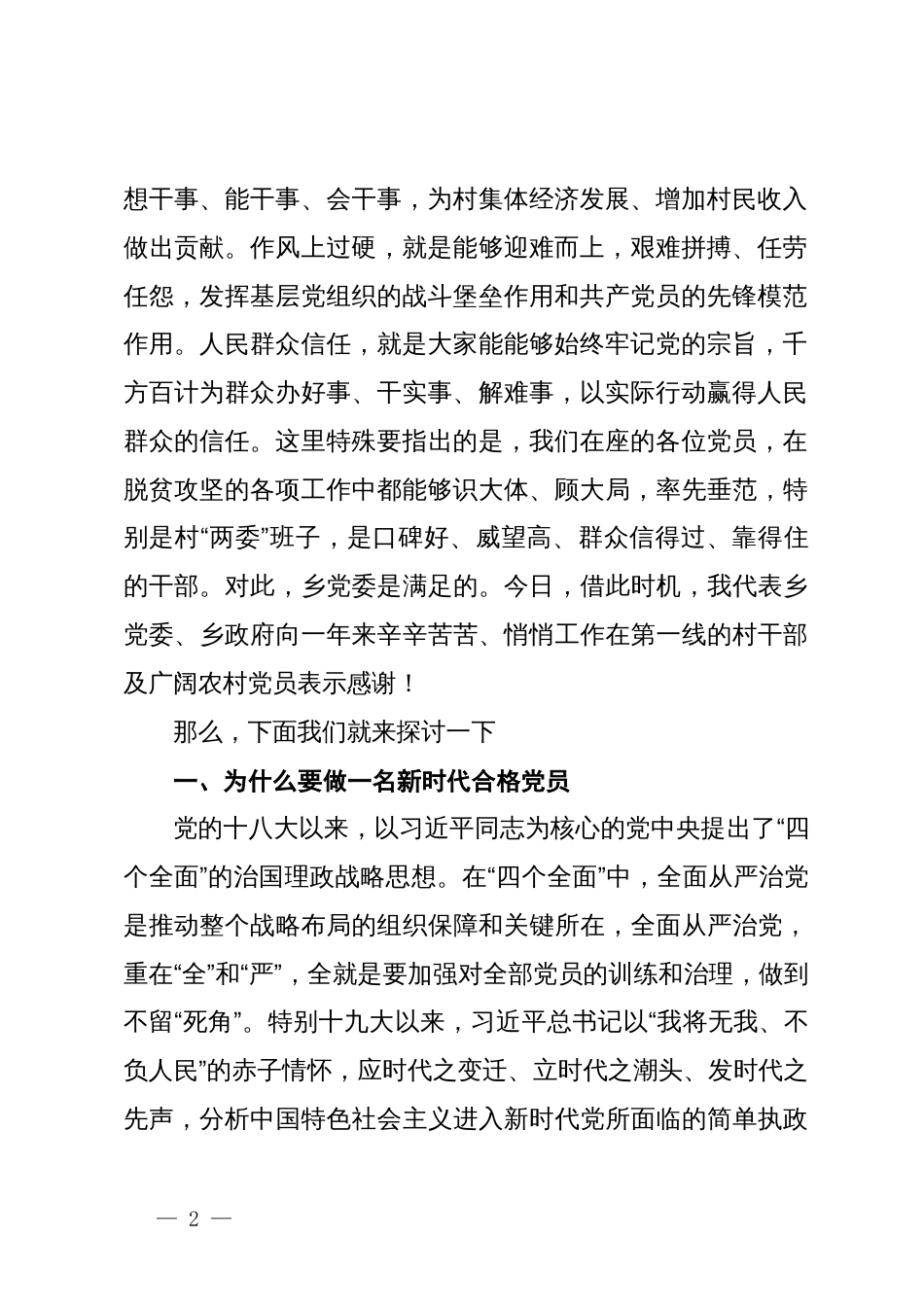 想干事、能干事、会干事，为村集体经济发展、增加村民收入做出贡献。作风上过硬，就是能够迎难而上，艰难拼搏、任劳任怨，发挥基层党组织的战斗堡垒作用和共产党员的先锋模范作用。人民群众信任，就是大家能能够始终牢记党的宗旨，千方百计为群众办好事、干实事、解难事，以实际行动赢得人民群众的信任。这里特殊要指出的是，我们在座的各位党员，在脱贫攻坚的各项工作中都能够识大体、顾大局，率先垂范，特别是村“两委”班子，是口碑好、威望高、群众信得过、靠得住的干部。对此，乡党委是满足的。今日，借此时机，我代表乡党委、乡政府向一年来辛辛苦苦、悄悄工作在第一线的村干部及广阔农村党员表示感谢！

那么，下面我们就来探讨一下

一、为什么要做一名新时代合格党员

党的十八大以来，以习近平同志为核心的党中央提出了“四个全面”的治国理政战略思想。在“四个全面”中，全面从严治党是推动整个战略布局的组织保障和关键所在，全面从严治党，重在“全”和“严”，全就是要加强对全部党员的训练和治理，做到不留“死角”。特别十九大以来，习近平总书记以“我将无我、不负人民”的赤子情怀，应时代之变迁、立时代之潮头、发时代之先声，分析中国特色社会主义进入新时代党所面临的简单执政

— 2 —